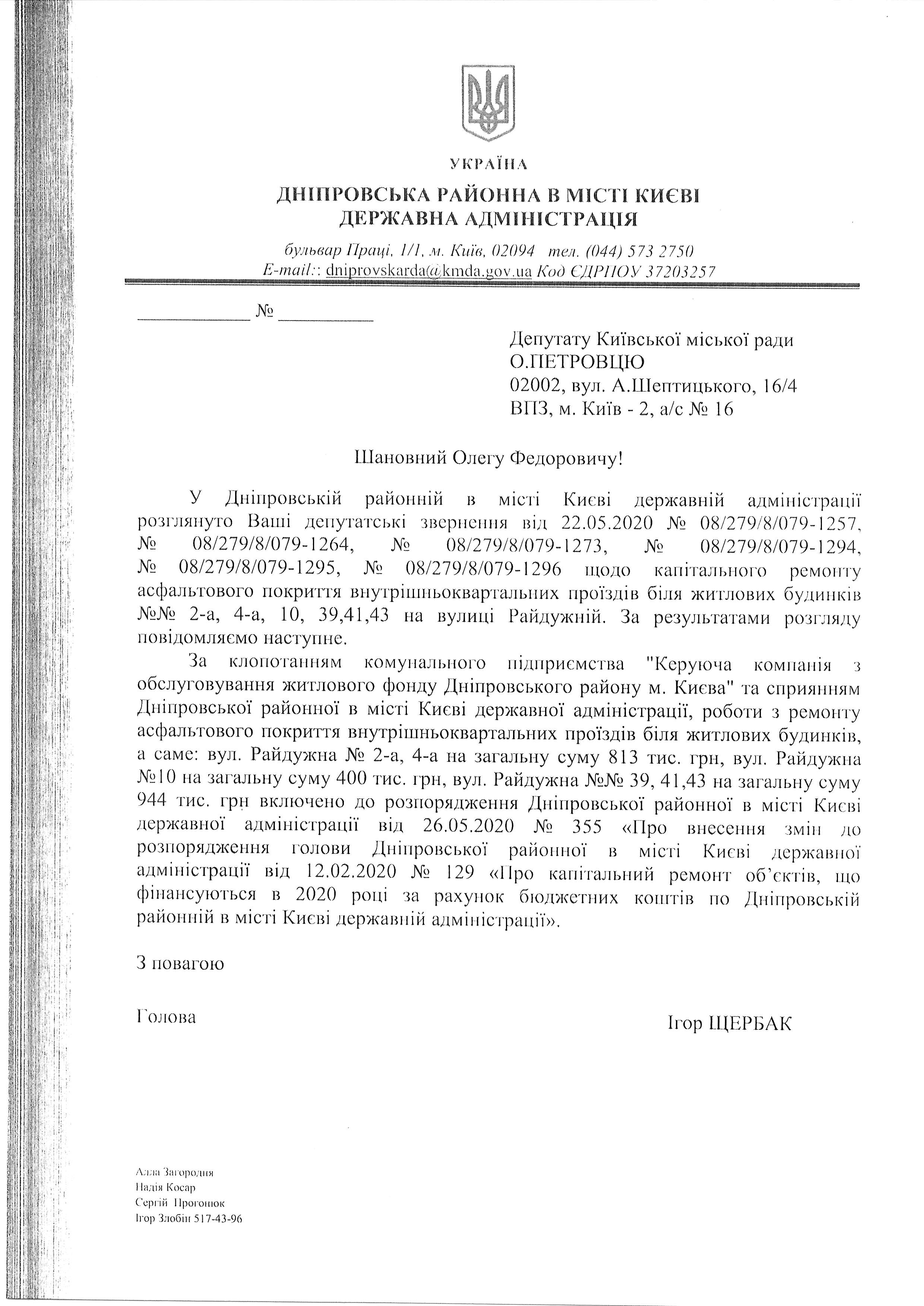 УКРАЇНА
ДНІПРОВСЬКА РАЙОННА В МІСТІ КИЄВІ
ДЕРЖАВНА АДМІНІСТРАЦІЯ

бульвар Праці, 1/1, м. Київ, 02094 тел. (044) 573 2750
E-mail:: dniprovskarda@kmda.gov.ua Код ЄДРПОУ 37203257

____ № ____

Депутату Київської міської ради
О.ПЕТРОВЦЮ
02002, вул. А.Шептицького, 16/4
ВПЗ, м. Київ - 2, а/с № 16

Шановний Олегу Федоровичу!

У Дніпровській районній в місті Києві державній адміністрації розглянуто Ваші депутатські звернення від 22.05.2020 № 08/279/8/079-1257, № 08/279/8/079-1264, № 08/279/8/079-1273, № 08/279/8/079-1294, № 08/279/8/079-1295, № 08/279/8/079-1296 щодо капітального ремонту асфальтового покриття внутрішньоквартальних проїздів біля житлових будинків №№ 2-а, 4-а, 10, 39,41,43 на вулиці Райдужній. За результатами розгляду повідомляємо наступне.

За клопотанням комунального підприємства "Керуюча компанія з обслуговування житлового фонду Дніпровського району м. Києва" та сприянням Дніпровської районної в місті Києві державної адміністрації, роботи з ремонту асфальтового покриття внутрішньоквартальних проїздів біля житлових будинків, а саме: вул. Райдужна № 2-а, 4-а на загальну суму 813 тис. грн, вул. Райдужна №10 на загальну суму 400 тис. грн, вул. Райдужна №№ 39, 41,43 на загальну суму 944 тис. грн включено до розпорядження Дніпровської районної в місті Києві державної адміністрації від 26.05.2020 № 355 «Про внесення змін до розпорядження голови Дніпровської районної в місті Києві державної адміністрації від 12.02.2020 № 129 «Про капітальний ремонт об'єктів, що фінансуються в 2020 році за рахунок бюджетних коштів по Дніпровській районній в місті Києві державній адміністрації».

З повагою

Голова
Ігор ЩЕРБАК

Алла Загородня
Надія Косар
Сергій Прогонюк
Ігор Злобін 517-43-96